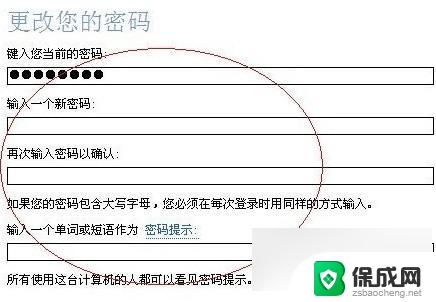 更改您的密码

键入您当前的密码:

●●●●●●●●

输入一个新密码:

再次输入密码以确认:

如果您的密码包含大写字母，您必须在每次登录时用同样的方式输入。

输入一个单词或短语作为 密码提示:

所有使用这台计算机的人都可以看见密码提示。

保成网
zsbaocheng.net